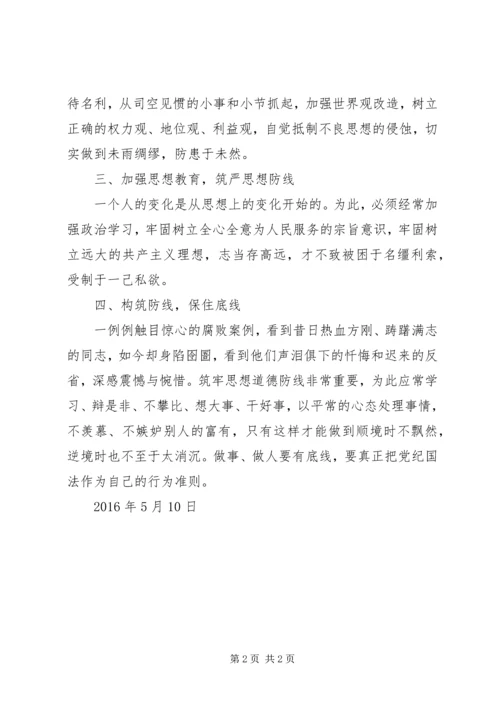 待名利，从司空见惯的小事和小节抓起，加强世界观改造，树立正确的权力观、地位观、利益观，自觉抵制不良思想的侵蚀，切实做到未雨绸缪，防患于未然。

三、加强思想教育，筑严思想防线

一个人的变化是从思想上的变化开始的。为此，必须经常加强政治学习，牢固树立全心全意为人民服务的宗旨意识，牢固树立远大的共产主义理想，志当存高远，才不致被困于名缰利索，受制于一己私欲。

四、构筑防线，保住底线

一例例触目惊心的腐败案例，看到昔日热血方刚、踌躇满志的同志，如今却身陷囹圄，看到他们声泪俱下的忏悔和迟来的反省，深感震憾与惋惜。筑牢思想道德防线非常重要，为此应常学习、辩是非、不攀比、想大事、干好事，以平常的心态处理事情，不羡慕、不嫉妒别人的富有，只有这样才能做到顺境时不飘然，逆境时也不至于太消沉。做事、做人要有底线，要真正把党纪国法作为自己的行为准则。

2016 年 5 月 10 日

第 2 页 共 2 页